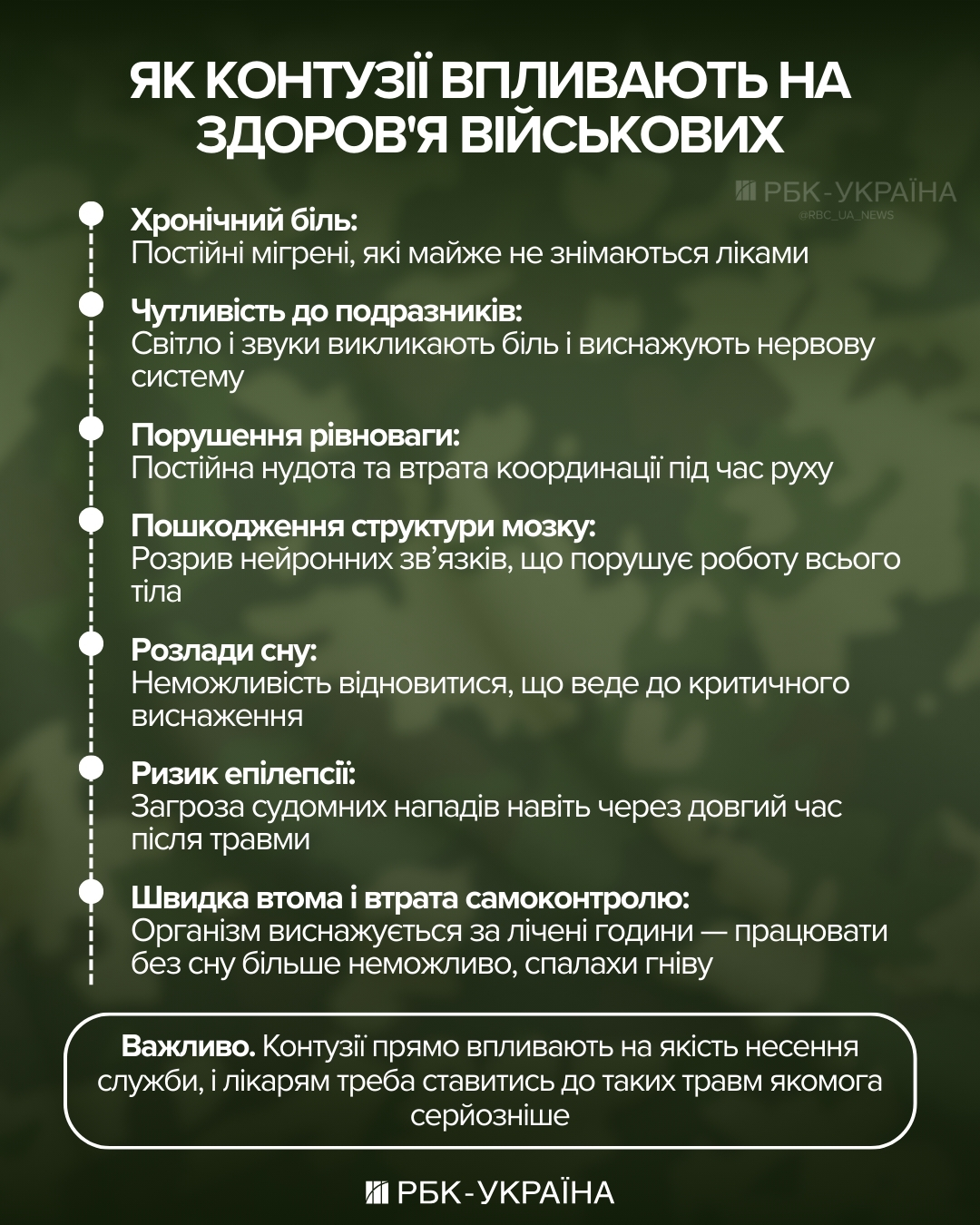 ЯК КОНТУЗІЇ ВПЛИВАЮТЬ НА ЗДОРОВ'Я ВІЙСЬКОВИХ

РБК-УКРАЇНА
@RBC_UA_NEWS

Хронічний біль:
Постійні мігрені, які майже не знімаються ліками

Чутливість до подразників:
Світло і звуки викликають біль і виснажують нервову систему

Порушення рівноваги:
Постійна нудота та втрата координації під час руху

Пошкодження структури мозку:
Розрив нейронних зв'язків, що порушує роботу всього тіла

Розлади сну:
Неможливість відновитися, що веде до критичного виснаження

Ризик епілепсії:
Загроза судомних нападів навіть через довгий час після травми

Швидка втома і втрата самоконтролю:
Організм виснажується за лічені години — працювати без сну більше неможливо, спалахи гніву

Важливо. Контузії прямо впливають на якість несення служби, і лікарям треба ставитись до таких травм якомога серйозніше

РБК-УКРАЇНА